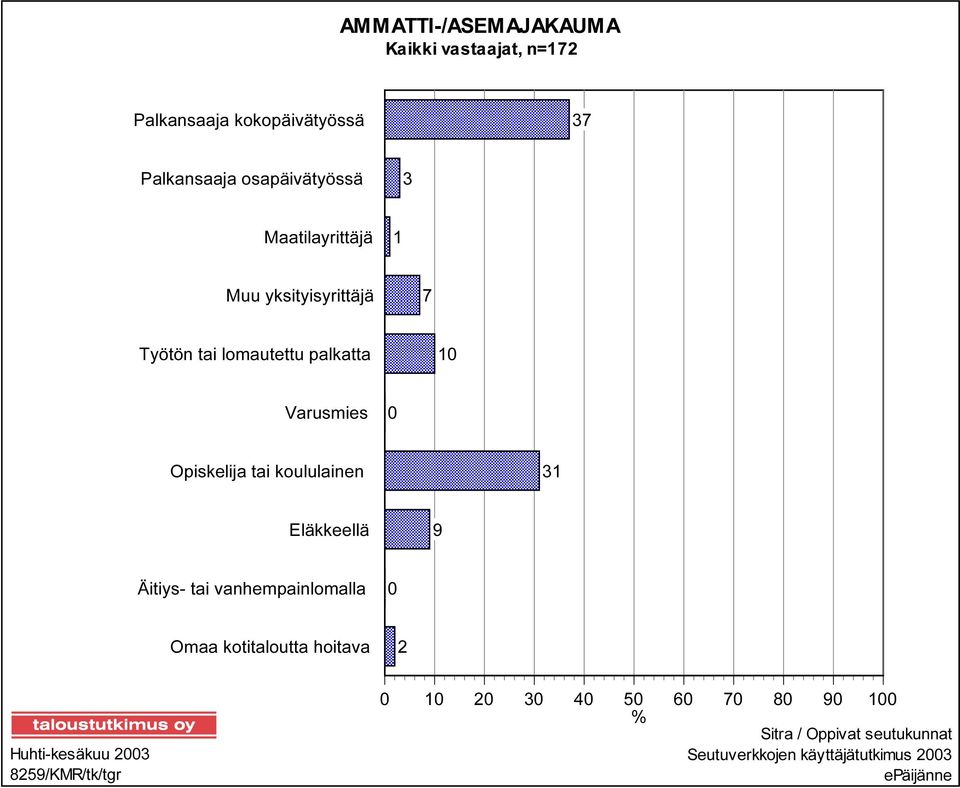 AMMATTI-/ASEMAJAKAUMA
Kaikki vastaajat, n=172

Palkansaaja kokopäivätyössä 37
Palkansaaja osapäivätyössä 3
Maatilayrittäjä 1
Muu yksityisyrittäjä 7
Työtön tai lomautettu palkatta 10
Varusmies 0
Opiskelija tai koululainen 31
Eläkkeellä 9
Äitiys- tai vanhempainlomalla 0
Omaa kotitaloutta hoitava 2

0 10 20 30 40 50 60 70 80 90 100
%

taloustutkimus oy
Huhti-kesäkuu 2003
8259/KMR/tk/tgr

Sitra / Oppivat seutukunnat
Seutuverkkojen käyttäjätutkimus 2003
ePäijänne